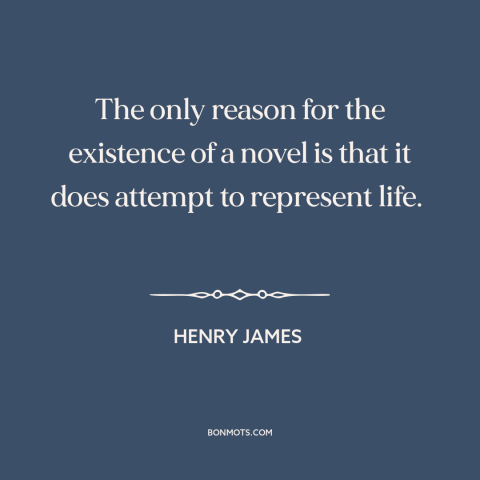 The only reason for the existence of a novel is that it does attempt to represent life.

HENRY JAMES

BONMOTS.COM